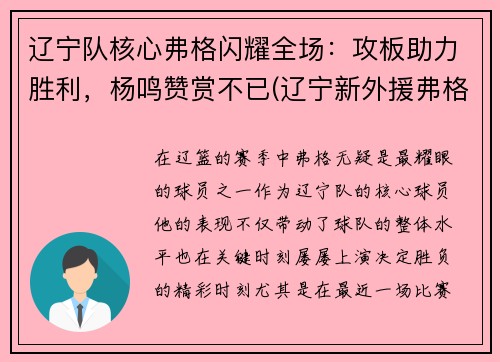 辽宁队核心弗格闪耀全场：攻板助力胜利，杨鸣赞赏不已(辽宁新外援弗格

在辽篮的赛季中弗格无疑是最耀眼的球员之一作为辽宁队的核心球员他的表现不仅带动了球队的整体水平也在关键时刻屡屡上演决定胜负的精彩时刻尤其是在最近一场比赛